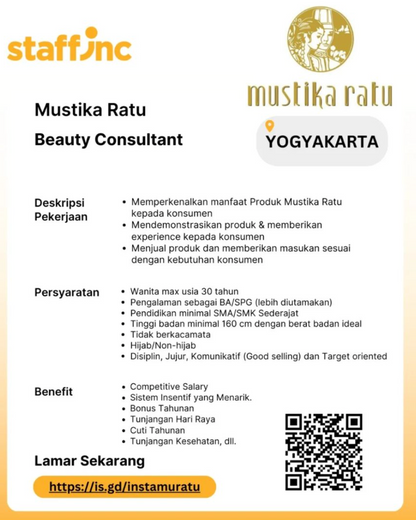 staffinc

mustika ratu

Mustika Ratu

Beauty Consultant

YOGYAKARTA

Deskripsi Pekerjaan

- Memperkenalkan manfaat Produk Mustika Ratu kepada konsumen
- Mendemonstrasikan produk & memberikan experience kepada konsumen
- Menjual produk dan memberikan masukan sesuai dengan kebutuhan konsumen

Persyaratan

- Wanita max usia 30 tahun
- Pengalaman sebagai BA/SPG (lebih diutamakan)
- Pendidikan minimal SMA/SMK Sederajat
- Tinggi badan minimal 160 cm dengan berat badan ideal
- Tidak berkacamata
- Hijab/Non-hijab
- Disiplin, Jujur, Komunikatif (Good selling) dan Target oriented

Benefit

- Competitive Salary
- Sistem Insentif yang Menarik.
- Bonus Tahunan
- Tunjangan Hari Raya
- Cuti Tahunan
- Tunjangan Kesehatan, dll.

Lamar Sekarang

https://is.gd/instamuratu